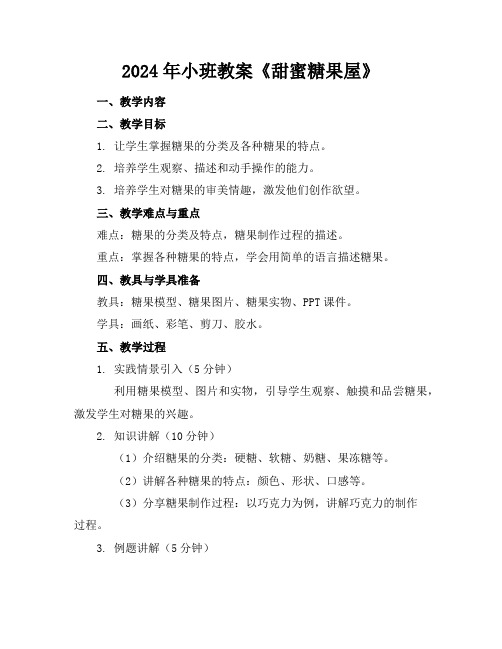 2024年小班教案《甜蜜糖果屋》

一、教学内容

二、教学目标

1. 让学生掌握糖果的分类及各种糖果的特点。

2. 培养学生观察、描述和动手操作的能力。

3. 培养学生对糖果的审美情趣，激发他们创作欲望。

三、教学难点与重点

难点：糖果的分类及特点，糖果制作过程的描述。

重点：掌握各种糖果的特点，学会用简单的语言描述糖果。

四、教具与学具准备

教具：糖果模型、糖果图片、糖果实物、PPT课件。

学具：画纸、彩笔、剪刀、胶水。

五、教学过程

1. 实践情景引入（5分钟）

利用糖果模型、图片和实物，引导学生观察、触摸和品尝糖果，激发学生对糖果的兴趣。

2. 知识讲解（10分钟）

（1）介绍糖果的分类：硬糖、软糖、奶糖、果冻糖等。

（2）讲解各种糖果的特点：颜色、形状、口感等。

（3）分享糖果制作过程：以巧克力为例，讲解巧克力的制作过程。

3. 例题讲解（5分钟）